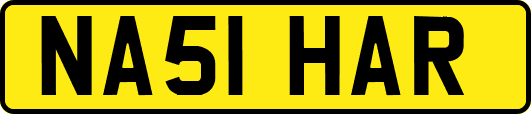 NA51 HAR